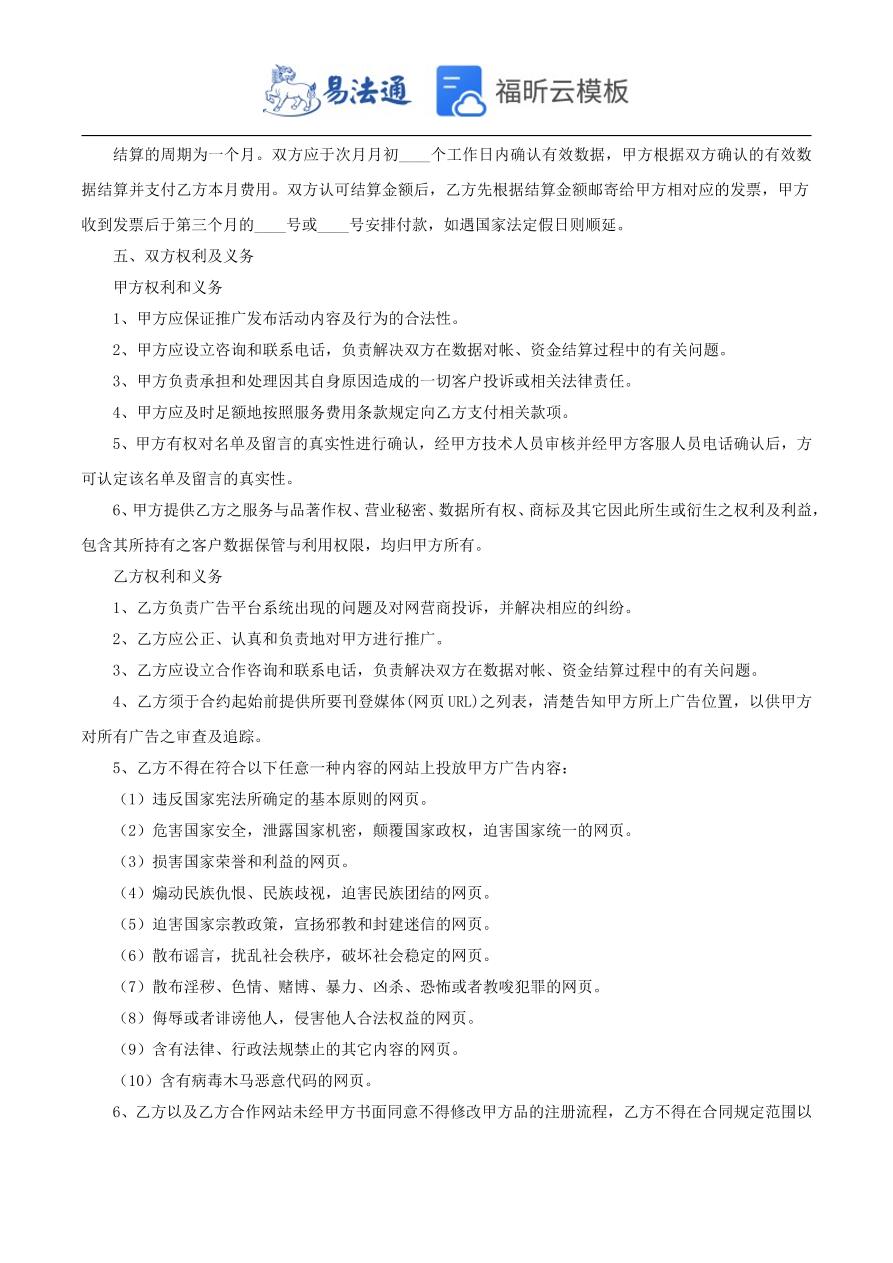 易法通 福昕云模板

结算的周期为一个月。双方应于次月月初____个工作日内确认有效数据，甲方根据双方确认的有效数据结算并支付乙方本月费用。双方认可结算金额后，乙方先根据结算金额邮寄给甲方相对应的发票，甲方收到发票后于第三个月的____号或____号安排付款，如遇国家法定假日则顺延。

五、双方权利及义务

甲方权利和义务

1、甲方应保证推广发布活动内容及行为的合法性。

2、甲方应设立咨询和联系电话，负责解决双方在数据对帐、资金结算过程中的有关问题。

3、甲方负责承担和处理因其自身原因造成的一切客户投诉或相关法律责任。

4、甲方应及时足额地按照服务费用条款规定向乙方支付相关款项。

5、甲方有权对名单及留言的真实性进行确认，经甲方技术人员审核并经甲方客服人员电话确认后，方可认定该名单及留言的真实性。

6、甲方提供乙方之服务与品著作权、营业秘密、数据所有权、商标及其它因此所生或衍生之权利及利益，包含其所持有之客户数据保管与利用权限，均归甲方所有。

乙方权利和义务

1、乙方负责广告平台系统出现的问题及对网营商投诉，并解决相应的纠纷。

2、乙方应公正、认真和负责地对甲方进行推广。

3、乙方应设立合作咨询和联系电话，负责解决双方在数据对帐、资金结算过程中的有关问题。

4、乙方须于合约起始前提供所要刊登媒体(网页URL)之列表，清楚告知甲方所上广告位置，以供甲方对所有广告之审查及追踪。

5、乙方不得在符合以下任意一种内容的网站上投放甲方广告内容：

（1）违反国家宪法所确定的基本原则的网页。

（2）危害国家安全，泄露国家机密，颠覆国家政权，迫害国家统一的网页。

（3）损害国家荣誉和利益的网页。

（4）煽动民族仇恨、民族歧视，迫害民族团结的网页。

（5）迫害国家宗教政策，宣扬邪教和封建迷信的网页。

（6）散布谣言，扰乱社会秩序，破坏社会稳定的网页。

（7）散布淫秽、色情、赌博、暴力、凶杀、恐怖或者教唆犯罪的网页。

（8）侮辱或者诽谤他人，侵害他人合法权益的网页。

（9）含有法律、行政法规禁止的其它内容的网页。

（10）含有病毒木马恶意代码的网页。

6、乙方以及乙方合作网站未经甲方书面同意不得修改甲方品的注册流程，乙方不得在合同规定范围以